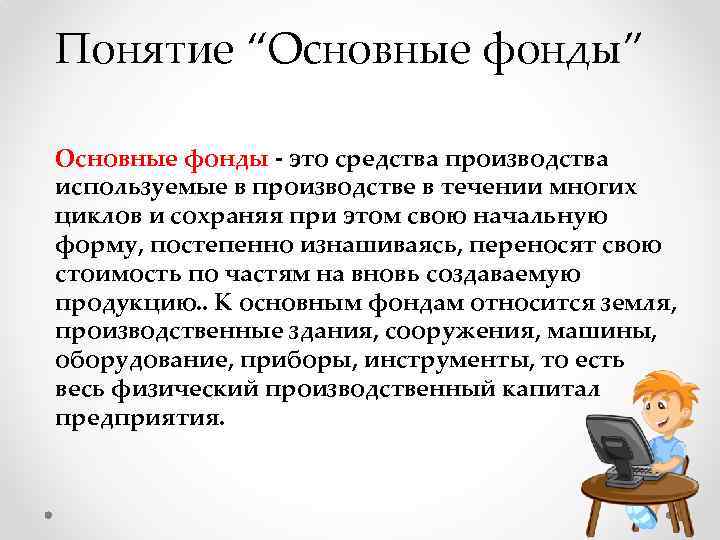 Понятие “Основные фонды”

Основные фонды - это средства производства используемые в производстве в течении многих циклов и сохраняя при этом свою начальную форму, постепенно изнашиваясь, переносят свою стоимость по частям на вновь создаваемую продукцию.. К основным фондам относится земля, производственные здания, сооружения, машины, оборудование, приборы, инструменты, то есть весь физический производственный капитал предприятия.